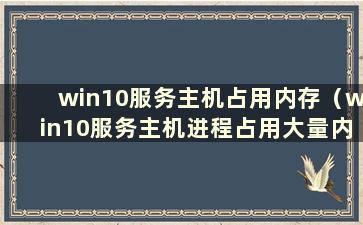 win10服务主机占用内存（win10服务主机进程占用大量内